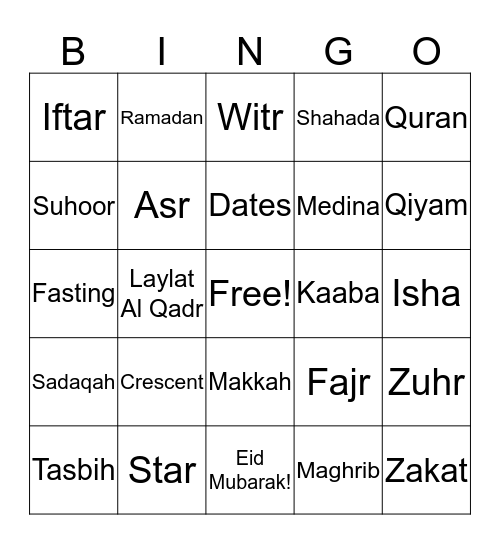 | B | I | N | G | O |
|---|---|---|---|---|
| Iftar | Ramadan | Witr | Shahada | Quran |
| Suhoor | Asr | Dates | Medina | Qiyam |
| Fasting | Laylat Al Qadr | Free! | Kaaba | Isha |
| Sadaqah | Crescent | Makkah | Fajr | Zuhr |
| Tasbih | Star | Eid Mubarak! | Maghrib | Zakat |